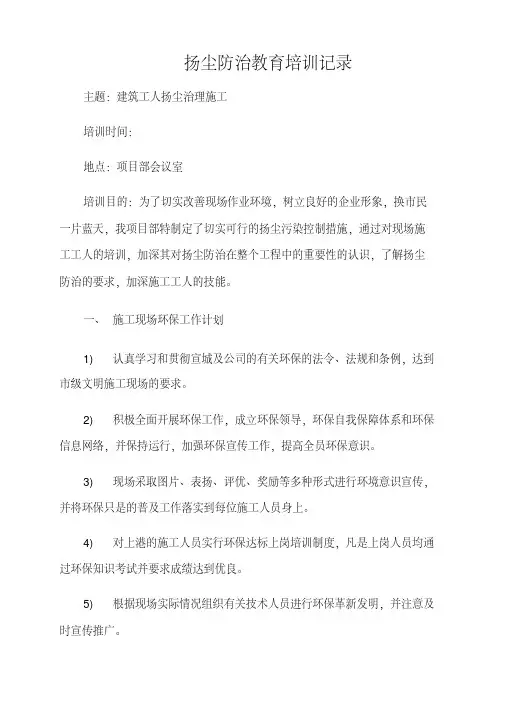 扬尘防治教育培训记录

主题：建筑工人扬尘治理施工

培训时间：

地点：项目部会议室

培训目的：为了切实改善现场作业环境，树立良好的企业形象，换市民一片蓝天，我项目部特制定了切实可行的扬尘污染控制措施，通过对现场施工工人的培训，加深其对扬尘防治在整个工程中的重要性的认识，了解扬尘防治的要求，加深施工工人的技能。

一、 施工现场环保工作计划

1) 认真学习和贯彻宣城及公司的有关环保的法令、法规和条例，达到市级文明施工现场的要求。

2) 积极全面开展环保工作，成立环保领导，环保自我保障体系和环保信息网络，并保持运行，加强环保宣传工作，提高全员环保意识。

3) 现场采取图片、表扬、评优、奖励等多种形式进行环境意识宣传，并将环保只是的普及工作落实到每位施工人员身上。

4) 对上港的施工人员实行环保达标上岗培训制度，凡是上岗人员均通过环保知识考试并要求成绩达到优良。

5) 根据现场实际情况组织有关技术人员进行环保革新发明，并注意及时宣传推广。